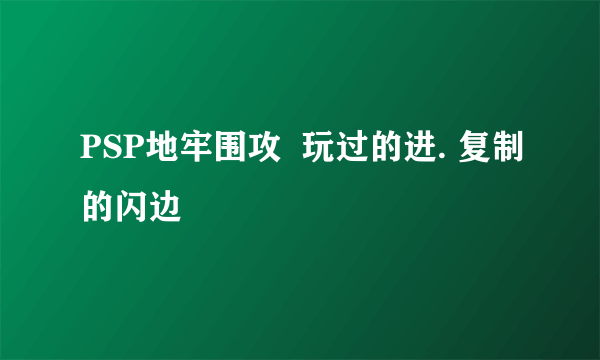 PSP地牢围攻 玩过的进. 复制的闪边